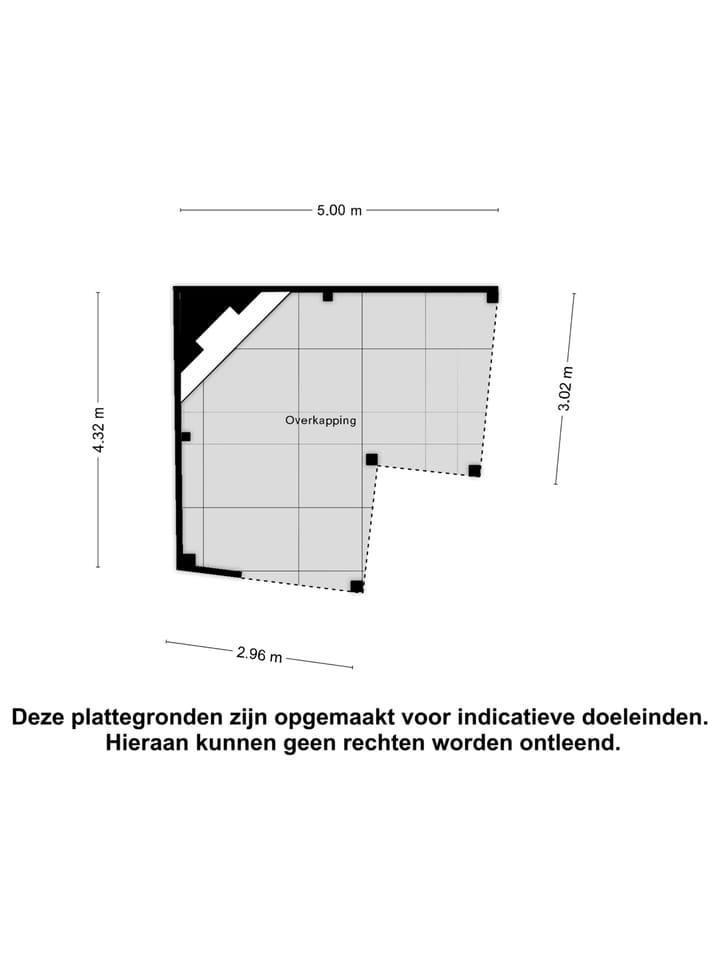 5.00 m

4.32 m

3.02 m

Overkapping

2.96 m

Deze plattegronden zijn opgemaakt voor indicatieve doeleinden. Hieraan kunnen geen rechten worden ontleend.